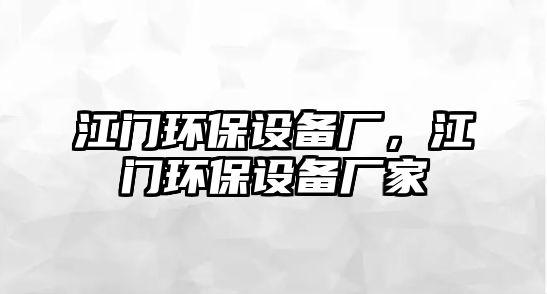 江门环保设备厂，江门环保设备厂家